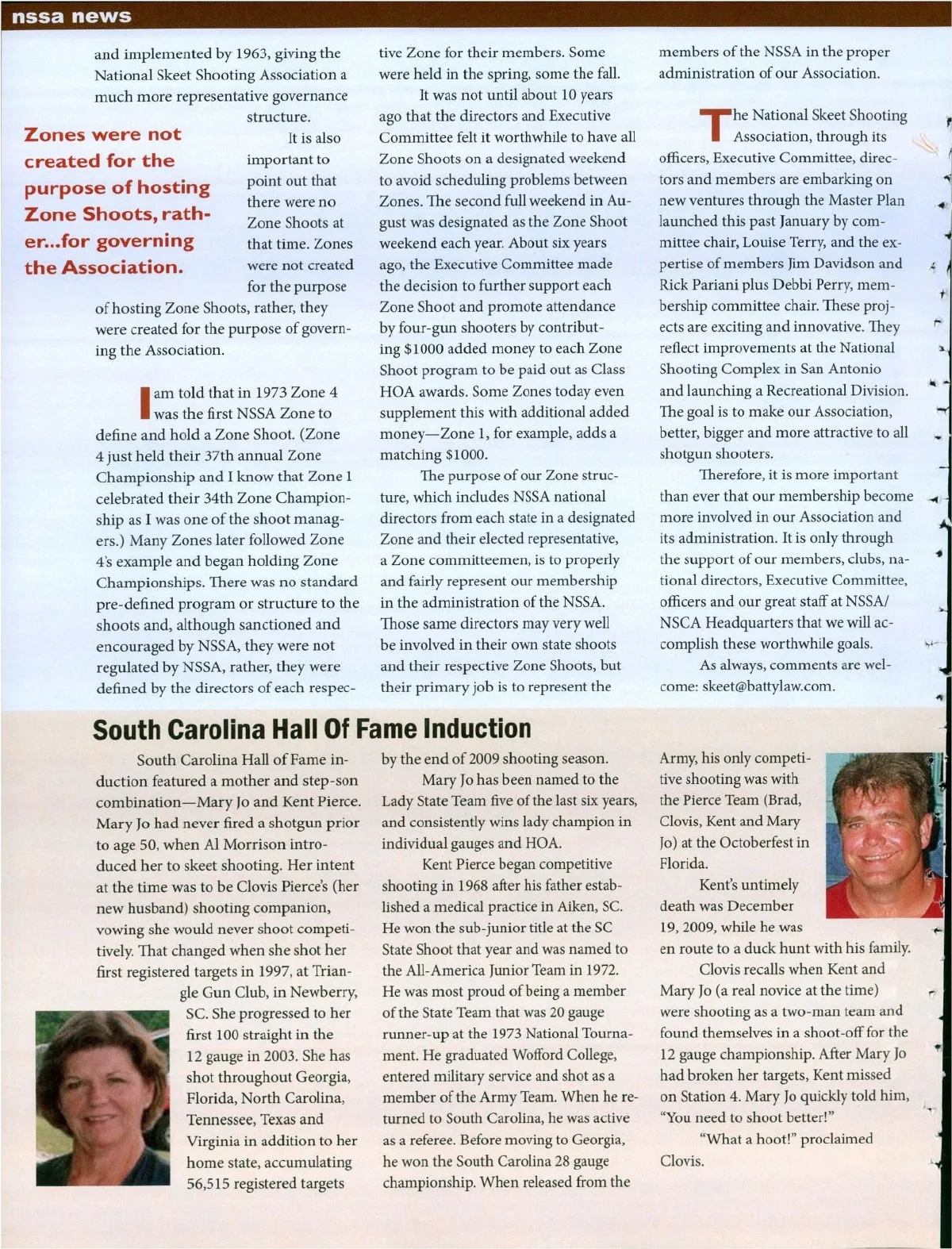 nssa news

and implemented by 1963, giving the National Skeet Shooting Association a much more representative governance structure.

Zones were not created for the purpose of hosting Zone Shoots, rather...for governing the Association.

It is also important to point out that there were no Zone Shoots at that time. Zones were not created for the purpose of hosting Zone Shoots, rather, they were created for the purpose of governing the Association.

I am told that in 1973 Zone 4 was the first NSSA Zone to define and hold a Zone Shoot. (Zone 4 just held their 37th annual Zone Championship and I know that Zone 1 celebrated their 34th Zone Championship as I was one of the shoot managers.) Many Zones later followed Zone 4's example and began holding Zone Championships. There was no standard pre-defined program or structure to the shoots and, although sanctioned and encouraged by NSSA, they were not regulated by NSSA, rather, they were defined by the directors of each respective Zone for their members. Some were held in the spring, some the fall.

It was not until about 10 years ago that the directors and Executive Committee felt it worthwhile to have all Zone Shoots on a designated weekend to avoid scheduling problems between Zones. The second full weekend in August was designated as the Zone Shoot weekend each year. About six years ago, the Executive Committee made the decision to further support each Zone Shoot and promote attendance by four-gun shooters by contributing $1000 added money to each Zone Shoot program to be paid out as Class HOA awards. Some Zones today even supplement this with additional added money—Zone 1, for example, adds a matching $1000.

The purpose of our Zone structure, which includes NSSA national directors from each state in a designated Zone and their elected representative, a Zone committeemen, is to properly and fairly represent our membership in the administration of the NSSA. Those same directors may very well be involved in their own state shoots and their respective Zone Shoots, but their primary job is to represent the members of the NSSA in the proper administration of our Association.

The National Skeet Shooting Association, through its officers, Executive Committee, directors and members are embarking on new ventures through the Master Plan launched this past January by committee chair, Louise Terry, and the expertise of members Jim Davidson and Rick Pariani plus Debbi Perry, membership committee chair. These projects are exciting and innovative. They reflect improvements at the National Shooting Complex in San Antonio and launching a Recreational Division. The goal is to make our Association, better, bigger and more attractive to all shotgun shooters.

Therefore, it is more important than ever that our membership become more involved in our Association and its administration. It is only through the support of our members, clubs, national directors, Executive Committee, officers and our great staff at NSSA/NSCA Headquarters that we will accomplish these worthwhile goals.

As always, comments are welcome: skeet@battylaw.com.

South Carolina Hall Of Fame Induction

South Carolina Hall of Fame induction featured a mother and step-son combination—Mary Jo and Kent Pierce. Mary Jo had never fired a shotgun prior to age 50, when Al Morrison introduced her to skeet shooting. Her intent at the time was to be Clovis Pierce's (her new husband) shooting companion, vowing she would never shoot competitively. That changed when she shot her first registered targets in 1997, at Triangle Gun Club, in Newberry, SC. She progressed to her first 100 straight in the 12 gauge in 2003. She has shot throughout Georgia, Florida, North Carolina, Tennessee, Texas and Virginia in addition to her home state, accumulating 56,515 registered targets by the end of 2009 shooting season.

Mary Jo has been named to the Lady State Team five of the last six years, and consistently wins lady champion in individual gauges and HOA.

Kent Pierce began competitive shooting in 1968 after his father established a medical practice in Aiken, SC. He won the sub-junior title at the SC State Shoot that year and was named to the All-America Junior Team in 1972. He was most proud of being a member of the State Team that was 20 gauge runner-up at the 1973 National Tournament. He graduated Wofford College, entered military service and shot as a member of the Army Team. When he returned to South Carolina, he was active as a referee. Before moving to Georgia, he won the South Carolina 28 gauge championship. When released from the Army, his only competitive shooting was with the Pierce Team (Brad, Clovis, Kent and Mary Jo) at the Octoberfest in Florida.

Kent's untimely death was December 19, 2009, while he was en route to a duck hunt with his family.

Clovis recalls when Kent and Mary Jo (a real novice at the time) were shooting as a two-man team and found themselves in a shoot-off for the 12 gauge championship. After Mary Jo had broken her targets, Kent missed on Station 4. Mary Jo quickly told him, "You need to shoot better!"

"What a hoot!" proclaimed Clovis.